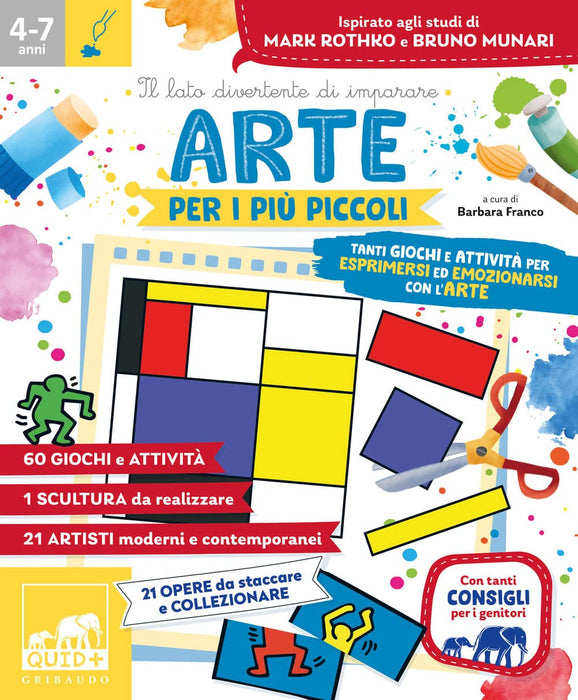 4-7
anni

Ispirato agli studi di
MARK ROTHKO e BRUNO MUNARI

Il lato divertente di imparare
ARTE
PER I PIÙ PICCOLI

a cura di
Barbara Franco

TANTI GIOCHI E ATTIVITÀ PER ESPRIMERSI ED EMOZIONARSI CON L'ARTE

60 GIOCHI e ATTIVITÀ

1 SCULTURA da realizzare

21 ARTISTI moderni e contemporanei

21 OPERE da staccare e COLLEZIONARE

Con tanti
CONSIGLI
per i genitori

QUID+
GRIBAUDO